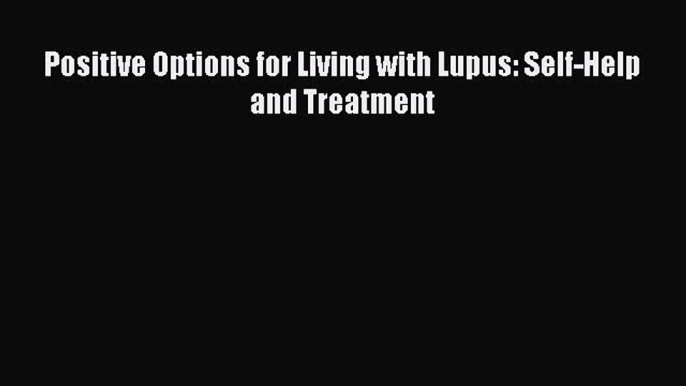 Positive Options for Living with Lupus: Self-Help and Treatment